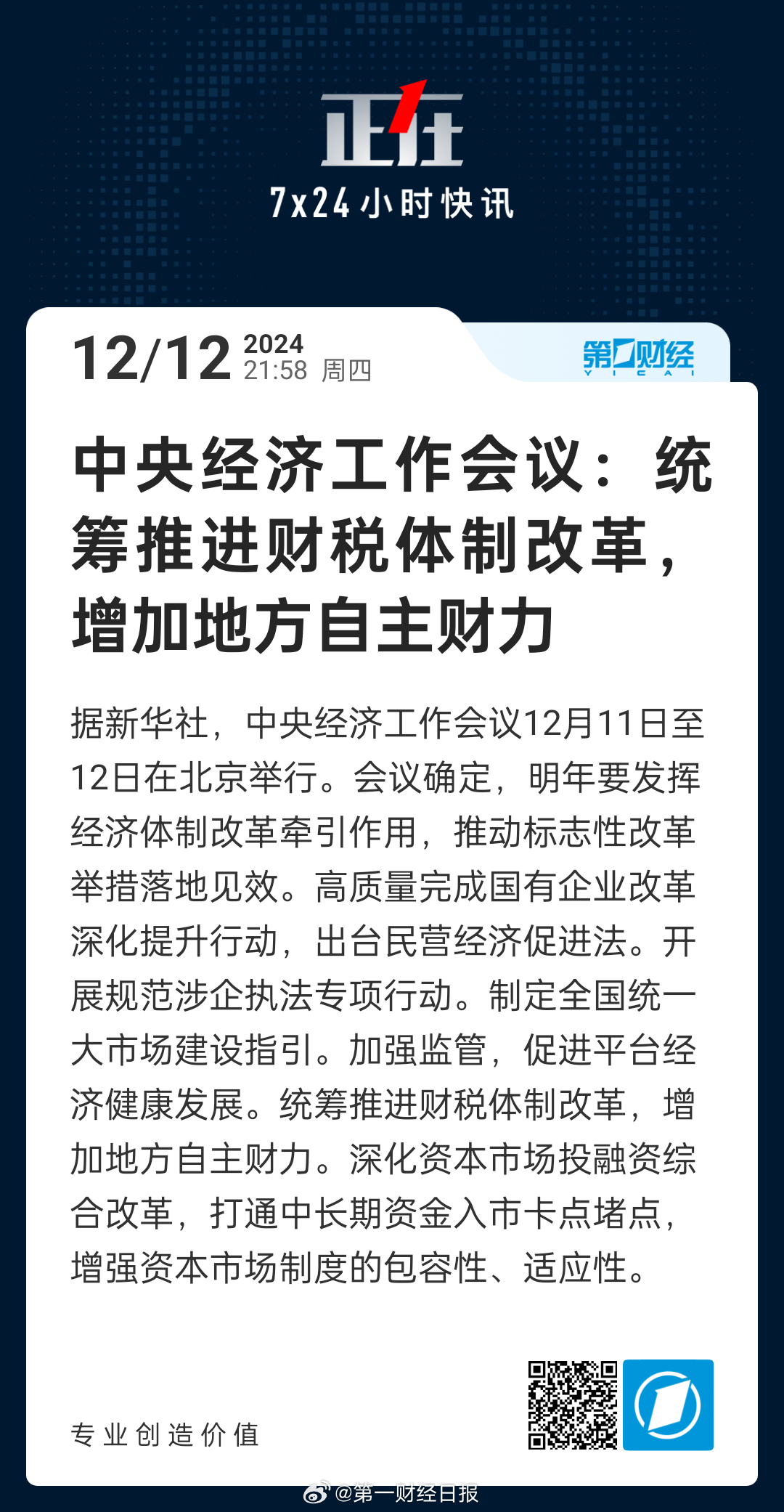 正在
7x24小时快讯

12/12 2024 21:58 周四

第一财经 YICAI

中央经济工作会议：统筹推进财税体制改革，增加地方自主财力

据新华社，中央经济工作会议12月11日至12日在北京举行。会议确定，明年要发挥经济体制改革牵引作用，推动标志性改革举措落地见效。高质量完成国有企业改革深化提升行动，出台民营经济促进法。开展规范涉企执法专项行动。制定全国统一大市场建设指引。加强监管，促进平台经济健康发展。统筹推进财税体制改革，增加地方自主财力。深化资本市场投融资综合改革，打通中长期资金入市卡点堵点，增强资本市场制度的包容性、适应性。

专业创造价值

@第一财经日报